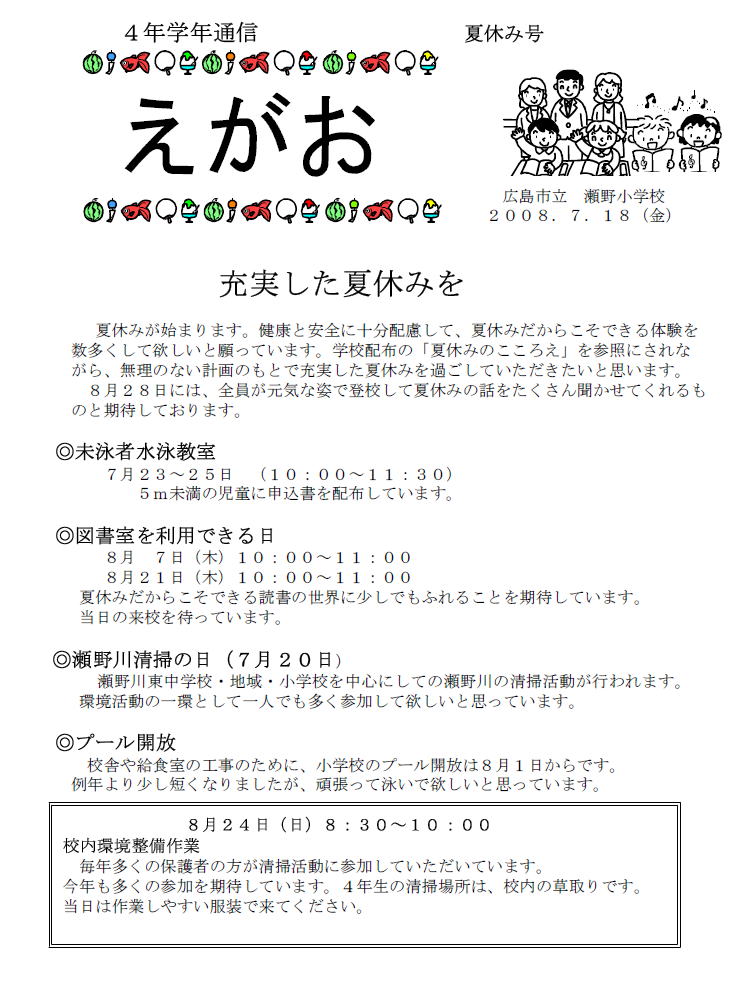 ４年学年通信

夏休み号

えがお

広島市立　瀬野小学校
２００８．７．１８（金）

充実した夏休みを

夏休みが始まります。健康と安全に十分配慮して、夏休みだからこそできる体験を数多くして欲しいと願っています。学校配布の「夏休みのこころえ」を参照にされながら、無理のない計画のもとで充実した夏休みを過ごしていただきたいと思います。
８月２８日には、全員が元気な姿で登校して夏休みの話をたくさん聞かせてくれるものと期待しております。

◎未泳者水泳教室
７月２３～２５日　（１０：００～１１：３０）
５ｍ未満の児童に申込書を配布しています。

◎図書室を利用できる日
８月　７日（木）１０：００～１１：００
８月２１日（木）１０：００～１１：００
夏休みだからこそできる読書の世界に少しでもふれることを期待しています。
当日の来校を待っています。

◎瀬野川清掃の日（７月２０日）
瀬野川東中学校・地域・小学校を中心にしての瀬野川の清掃活動が行われます。
環境活動の一環として一人でも多く参加して欲しいと思っています。

◎プール開放
校舎や給食室の工事のために、小学校のプール開放は８月１日からです。
例年より少し短くなりましたが、頑張って泳いで欲しいと思っています。

８月２４日（日）８：３０～１０：００
校内環境整備作業
毎年多くの保護者の方が清掃活動に参加していただいています。
今年も多くの参加を期待しています。４年生の清掃場所は、校内の草取りです。
当日は作業しやすい服装で来てください。